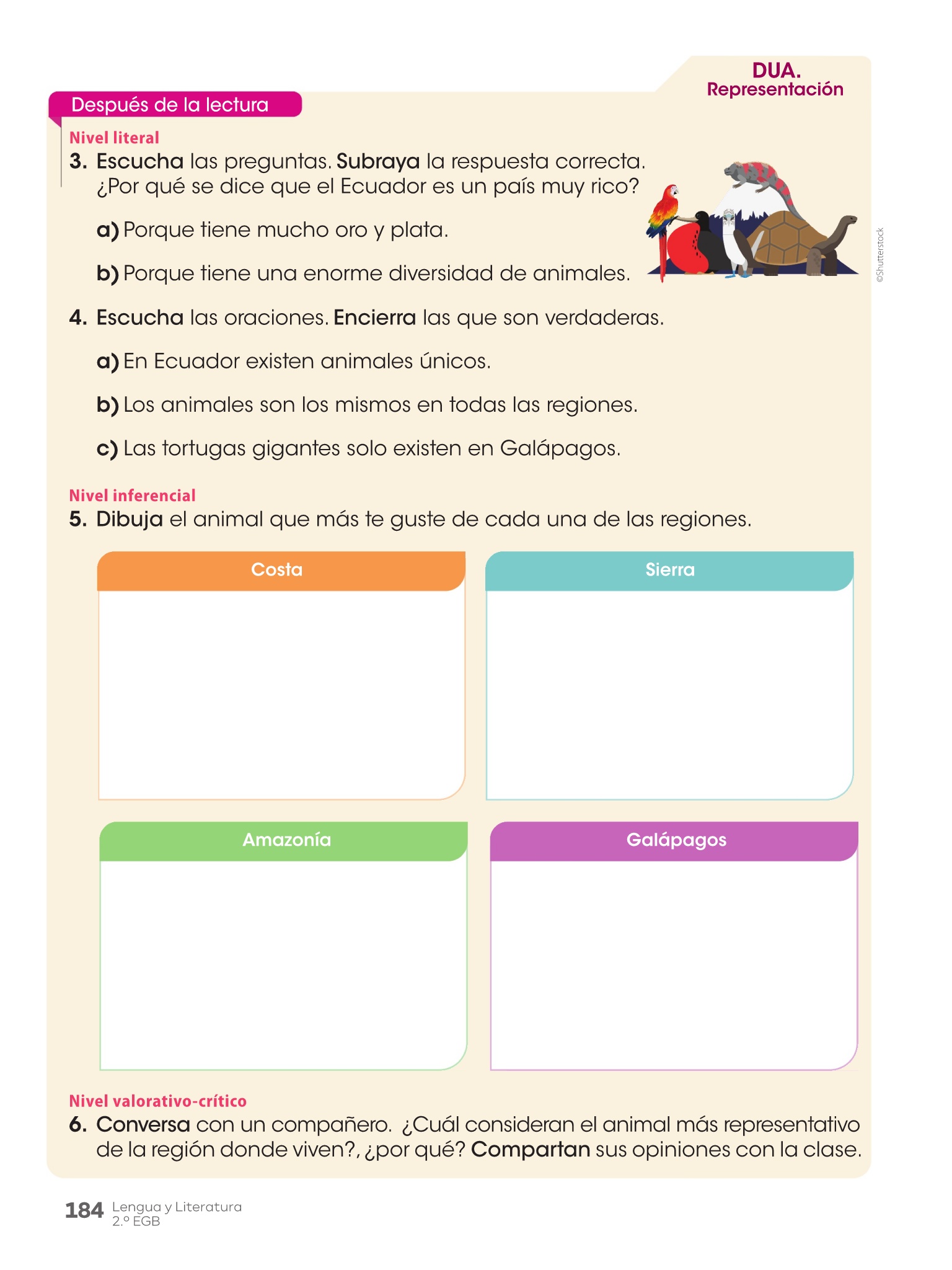 DUA.
Representación

Después de la lectura

Nivel literal

3. Escucha las preguntas. Subraya la respuesta correcta. ¿Por qué se dice que el Ecuador es un país muy rico?

a) Porque tiene mucho oro y plata.

b) Porque tiene una enorme diversidad de animales.

©Shutterstock

4. Escucha las oraciones. Encierra las que son verdaderas.

a) En Ecuador existen animales únicos.

b) Los animales son los mismos en todas las regiones.

c) Las tortugas gigantes solo existen en Galápagos.

Nivel inferencial

5. Dibuja el animal que más te guste de cada una de las regiones.

Costa

Sierra

Amazonía

Galápagos

Nivel valorativo-crítico

6. Conversa con un compañero. ¿Cuál consideran el animal más representativo de la región donde viven?, ¿por qué? Compartan sus opiniones con la clase.

184 Lengua y Literatura
2.º EGB